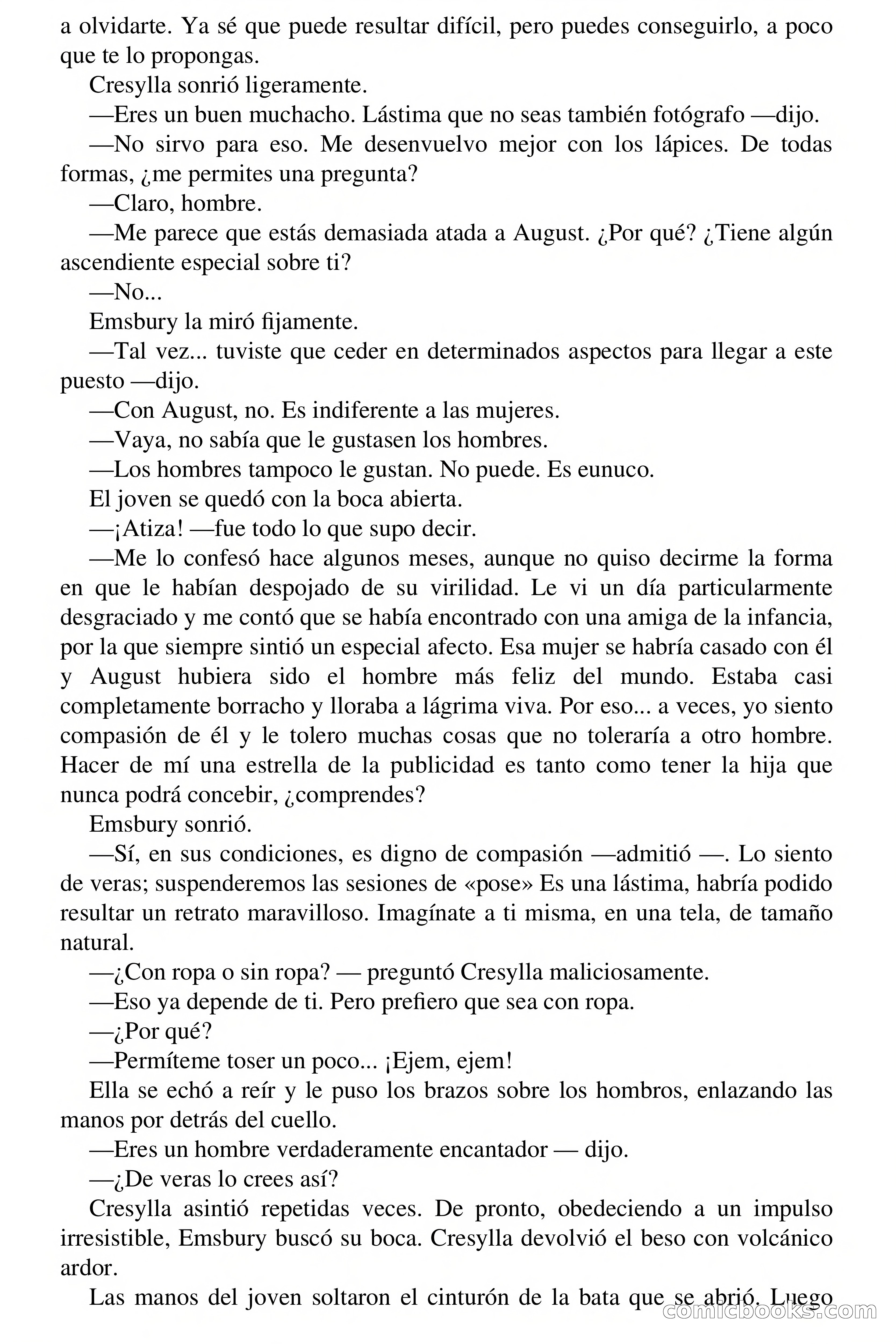 a olvidarte. Ya sé que puede resultar difícil, pero puedes conseguirlo, a poco que te lo propongas.

Cresylla sonrió ligeramente.

—Eres un buen muchacho. Lástima que no seas también fotógrafo —dijo.

—No sirvo para eso. Me desenvuelvo mejor con los lápices. De todas formas, ¿me permites una pregunta?

—Claro, hombre.

—Me parece que estás demasiada atada a August. ¿Por qué? ¿Tiene algún ascendiente especial sobre ti?

—No...

Emsbury la miró fijamente.

—Tal vez... tuviste que ceder en determinados aspectos para llegar a este puesto —dijo.

—Con August, no. Es indiferente a las mujeres.

—Vaya, no sabía que le gustasen los hombres.

—Los hombres tampoco le gustan. No puede. Es eunuco.

El joven se quedó con la boca abierta.

—¡Atiza! —fue todo lo que supo decir.

—Me lo confesó hace algunos meses, aunque no quiso decirme la forma en que le habían despojado de su virilidad. Le vi un día particularmente desgraciado y me contó que se había encontrado con una amiga de la infancia, por la que siempre sintió un especial afecto. Esa mujer se habría casado con él y August hubiera sido el hombre más feliz del mundo. Estaba casi completamente borracho y lloraba a lágrima viva. Por eso... a veces, yo siento compasión de él y le tolero muchas cosas que no toleraría a otro hombre. Hacer de mí una estrella de la publicidad es tanto como tener la hija que nunca podrá concebir, ¿comprendes?

Emsbury sonrió.

—Sí, en sus condiciones, es digno de compasión —admitió —. Lo siento de veras; suspenderemos las sesiones de «pose» Es una lástima, habría podido resultar un retrato maravilloso. Imagínate a ti misma, en una tela, de tamaño natural.

—¿Con ropa o sin ropa? — preguntó Cresylla maliciosamente.

—Eso ya depende de ti. Pero prefiero que sea con ropa.

—¿Por qué?

—Permíteme toser un poco... ¡Ejem, ejem!

Ella se echó a reír y le puso los brazos sobre los hombros, enlazando las manos por detrás del cuello.

—Eres un hombre verdaderamente encantador — dijo.

—¿De veras lo crees así?

Cresylla asintió repetidas veces. De pronto, obedeciendo a un impulso irresistible, Emsbury buscó su boca. Cresylla devolvió el beso con volcánico ardor.

Las manos del joven soltaron el cinturón de la bata que se abrió. Luego

comicbooks.com